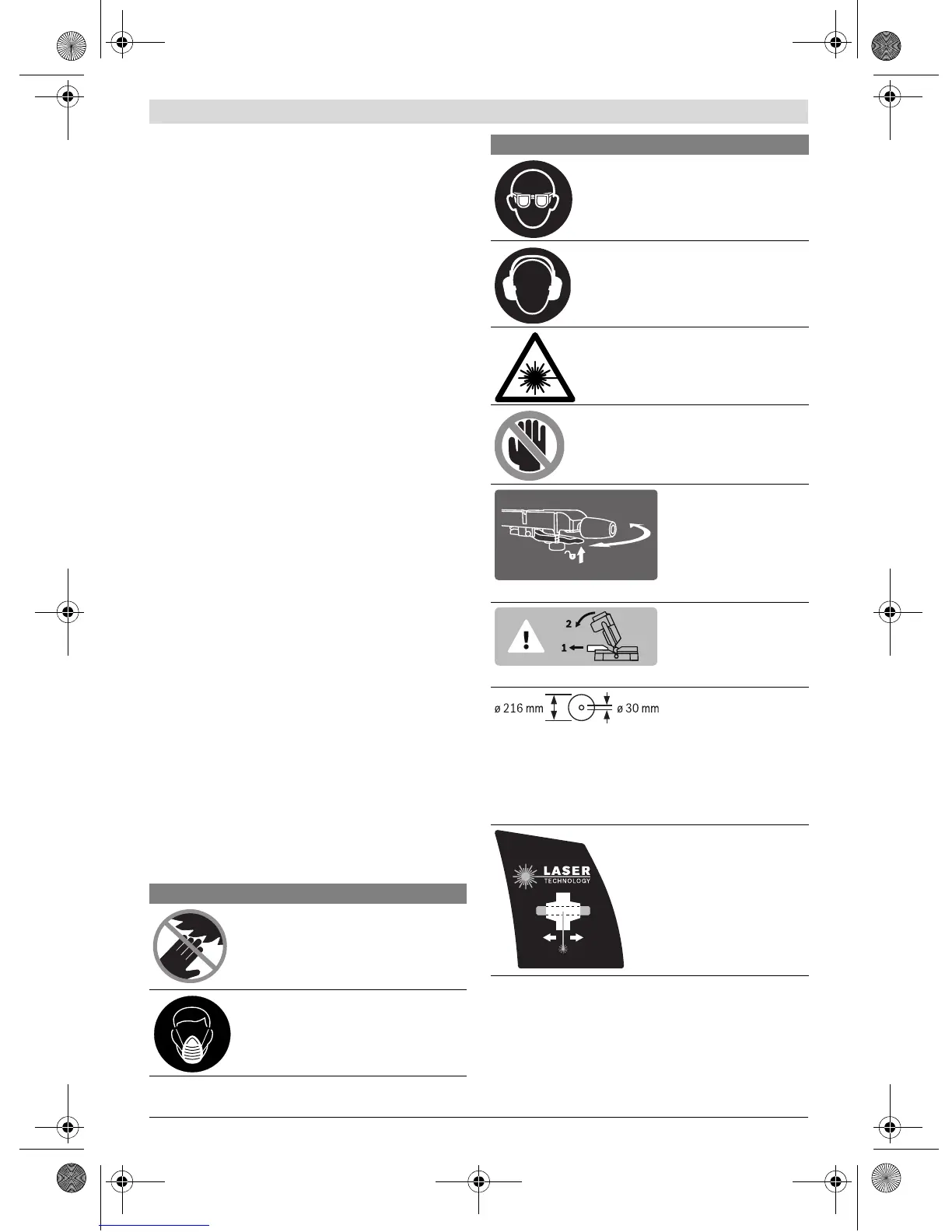 2
1
ø 216 mm
ø 30 mm
LASER
TECHNOLOGY